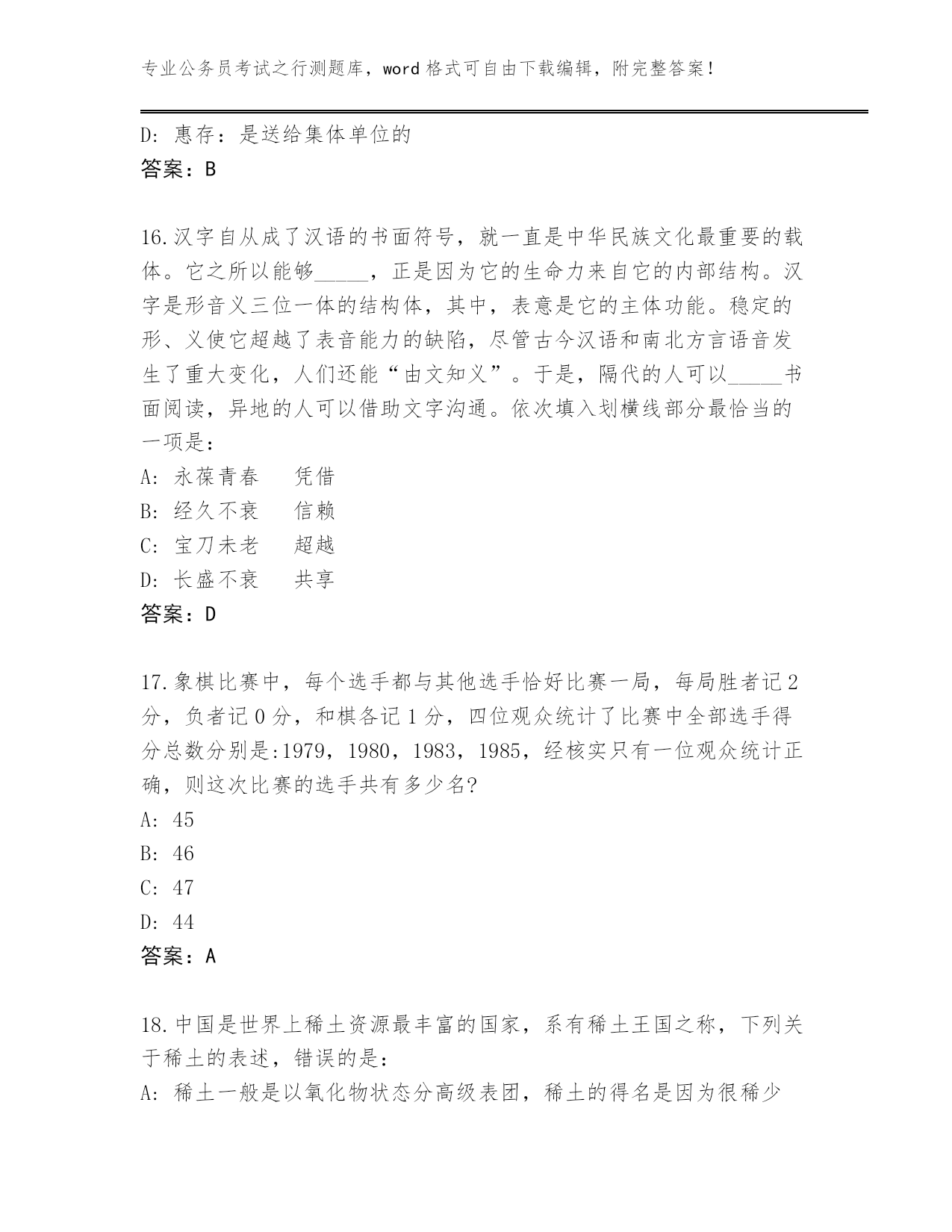 专业公务员考试之行测题库，word 格式可自由下载编辑，附完整答案！

D: 惠存：是送给集体单位的
答案：B

16.汉字自从成了汉语的书面符号，就一直是中华民族文化最重要的载体。它之所以能够_____，正是因为它的生命力来自它的内部结构。汉字是形音义三位一体的结构体，其中，表意是它的主体功能。稳定的形、义使它超越了表音能力的缺陷，尽管古今汉语和南北方言语音发生了重大变化，人们还能“由文知义”。于是，隔代的人可以_____书面阅读，异地的人可以借助文字沟通。依次填入划横线部分最恰当的一项是：
A: 永葆青春　　凭借
B: 经久不衰　　信赖
C: 宝刀未老　　超越
D: 长盛不衰　　共享
答案：D

17.象棋比赛中，每个选手都与其他选手恰好比赛一局，每局胜者记 2 分，负者记 0 分，和棋各记 1 分，四位观众统计了比赛中全部选手得分总数分别是:1979，1980，1983，1985，经核实只有一位观众统计正确，则这次比赛的选手共有多少名?
A: 45
B: 46
C: 47
D: 44
答案：A

18.中国是世界上稀土资源最丰富的国家，系有稀土王国之称，下列关于稀土的表述，错误的是：
A: 稀土一般是以氧化物状态分高级表团，稀土的得名是因为很稀少